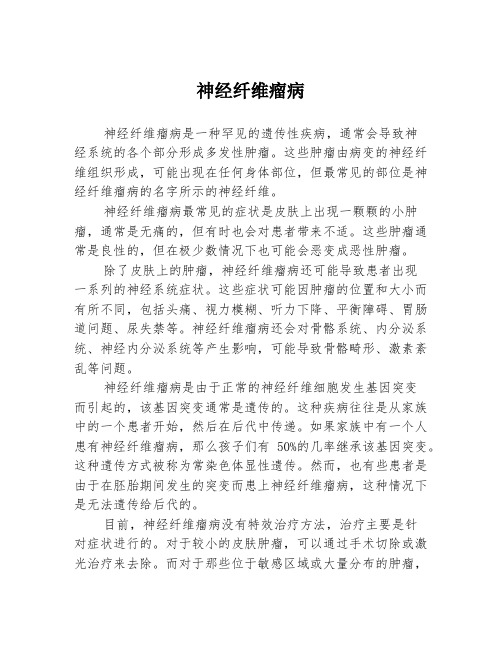 神经纤维瘤病

神经纤维瘤病是一种罕见的遗传性疾病，通常会导致神经系统的各个部分形成多发性肿瘤。这些肿瘤由病变的神经纤维组织形成，可能出现在任何身体部位，但最常见的部位是神经纤维瘤病的名字所示的神经纤维。

神经纤维瘤病最常见的症状是皮肤上出现一颗颗的小肿瘤，通常是无痛的，但有时也会对患者带来不适。这些肿瘤通常是良性的，但在极少数情况下也可能会恶变成恶性肿瘤。

除了皮肤上的肿瘤，神经纤维瘤病还可能导致患者出现一系列的神经系统症状。这些症状可能因肿瘤的位置和大小而有所不同，包括头痛、视力模糊、听力下降、平衡障碍、胃肠道问题、尿失禁等。神经纤维瘤病还会对骨骼系统、内分泌系统、神经内分泌系统等产生影响，可能导致骨骼畸形、激素紊乱等问题。

神经纤维瘤病是由于正常的神经纤维细胞发生基因突变而引起的，该基因突变通常是遗传的。这种疾病往往是从家族中的一个患者开始，然后在后代中传递。如果家族中有一个人患有神经纤维瘤病，那么孩子们有 50%的几率继承该基因突变。这种遗传方式被称为常染色体显性遗传。然而，也有些患者是由于在胚胎期间发生的突变而患上神经纤维瘤病，这种情况下是无法遗传给后代的。

目前，神经纤维瘤病没有特效治疗方法，治疗主要是针对症状进行的。对于较小的皮肤肿瘤，可以通过手术切除或激光治疗来去除。而对于那些位于敏感区域或大量分布的肿瘤，